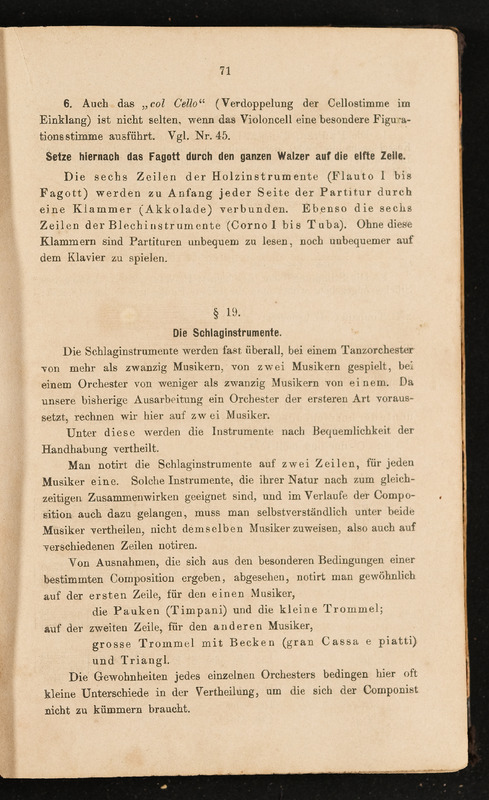 71

6. Auch das „col Cello“ (Verdoppelung der Cellostimme im Einklang) ist nicht selten, wenn das Violoncell eine besondere Figurationsstimme ausführt. Vgl. Nr. 45.

Setze hiernach das Fagott durch den ganzen Walzer auf die elfte Zeile.

Die sechs Zeilen der Holzinstrumente (Flauto I bis Fagott) werden zu Anfang jeder Seite der Partitur durch eine Klammer (Akkolade) verbunden. Ebenso die sechs Zeilen der Blechinstrumente (Corno I bis Tuba). Ohne diese Klammern sind Partituren unbequem zu lesen, noch unbequemer auf dem Klavier zu spielen.

§ 19.

Die Schlaginstrumente.

Die Schlaginstrumente werden fast überall, bei einem Tanzorchester von mehr als zwanzig Musikern, von zwei Musikern gespielt, bei einem Orchester von weniger als zwanzig Musikern von einem. Da unsere bisherige Ausarbeitung ein Orchester der ersteren Art voraussetzt, rechnen wir hier auf zwei Musiker.

Unter diese werden die Instrumente nach Bequemlichkeit der Handhabung vertheilt.

Man notirt die Schlaginstrumente auf zwei Zeilen, für jeden Musiker eine. Solche Instrumente, die ihrer Natur nach zum gleichzeitigen Zusammenwirken geeignet sind, und im Verlaufe der Composition auch dazu gelangen, muss man selbstverständlich unter beide Musiker vertheilen, nicht demselben Musiker zuweisen, also auch auf verschiedenen Zeilen notiren.

Von Ausnahmen, die sich aus den besonderen Bedingungen einer bestimmten Composition ergeben, abgesehen, notirt man gewöhnlich auf der ersten Zeile, für den einen Musiker,
die Pauken (Timpani) und die kleine Trommel;
auf der zweiten Zeile, für den anderen Musiker,
grosse Trommel mit Becken (gran Cassa e piatti) und Triangl.

Die Gewohnheiten jedes einzelnen Orchesters bedingen hier oft kleine Unterschiede in der Vertheilung, um die sich der Componist nicht zu kümmern braucht.